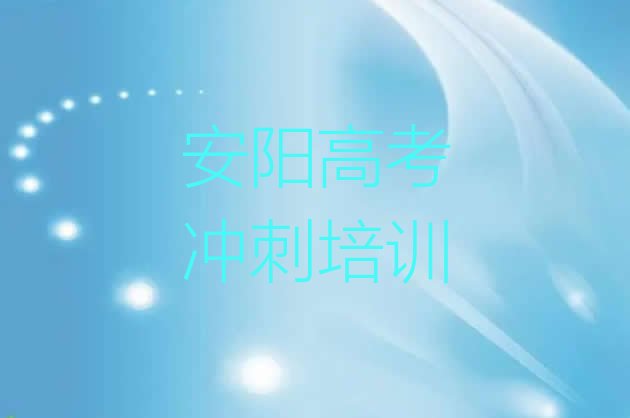 安阳高考
冲刺培训